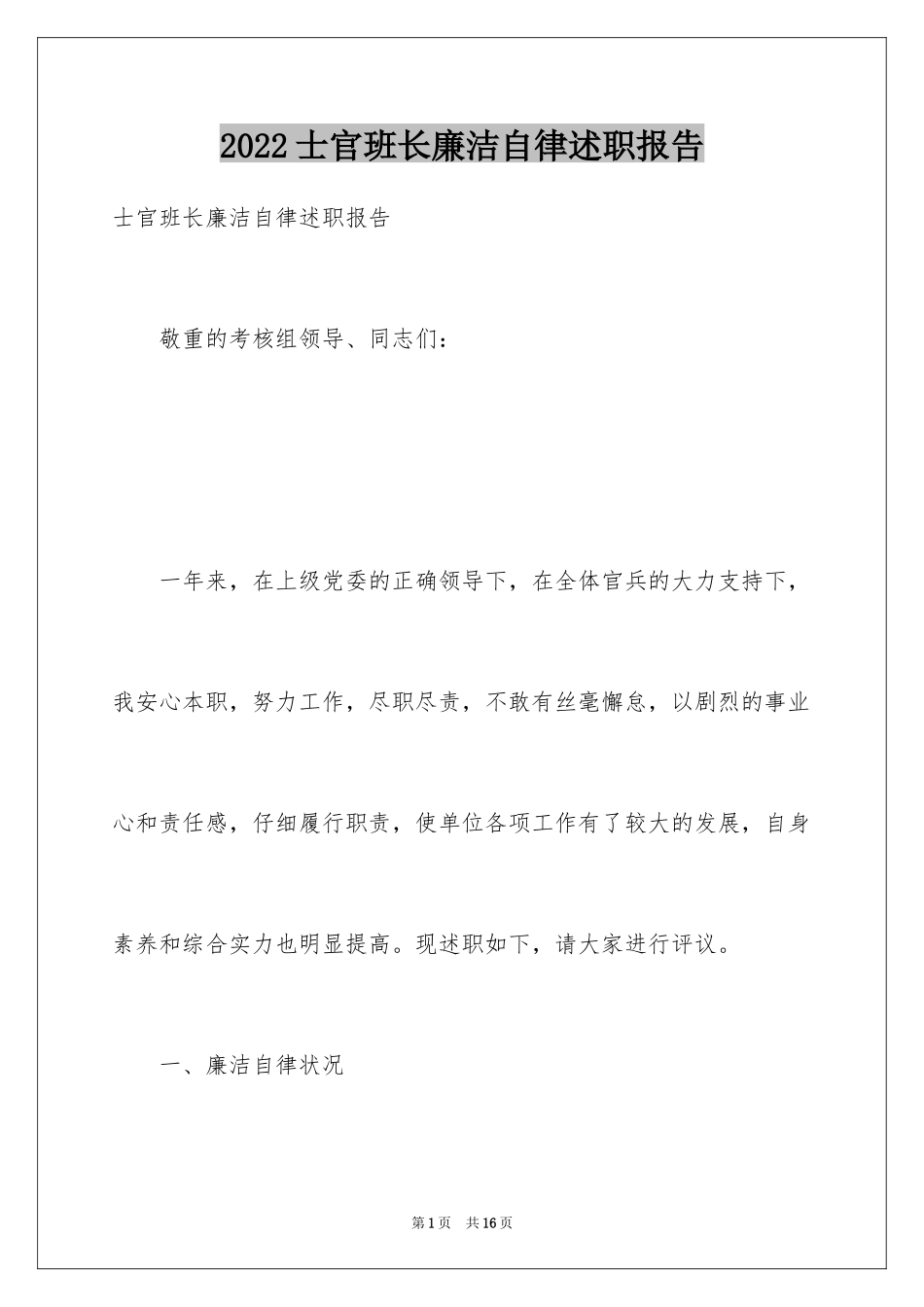 2022士官班长廉洁自律述职报告

士官班长廉洁自律述职报告

敬重的考核组领导、同志们：

一年来，在上级党委的正确领导下，在全体官兵的大力支持下，我安心本职，努力工作，尽职尽责，不敢有丝毫懈怠，以剧烈的事业心和责任感，仔细履行职责，使单位各项工作有了较大的发展，自身素养和综合实力也明显提高。现述职如下，请大家进行评议。

一、廉洁自律状况

第1页 共16页